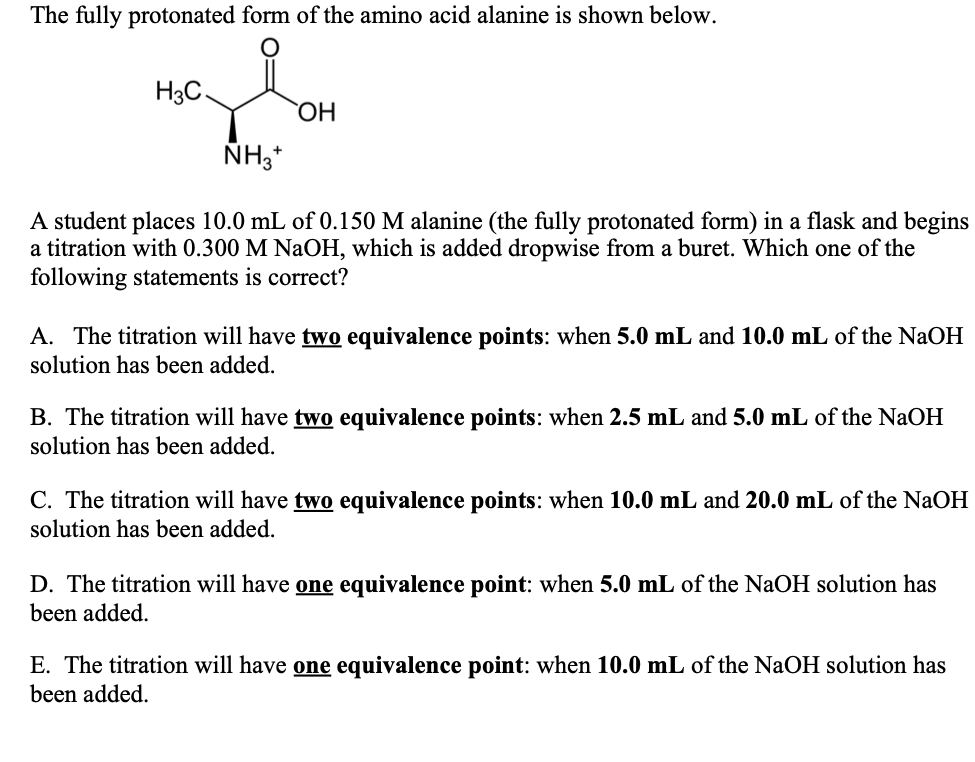 The fully protonated form of the amino acid alanine is shown below.

O

$H_3C$

OH

$NH_3^+$

A student places 10.0 mL of 0.150 M alanine (the fully protonated form) in a flask and begins a titration with 0.300 M NaOH, which is added dropwise from a buret. Which one of the following statements is correct?

A. The titration will have two equivalence points: when 5.0 mL and 10.0 mL of the NaOH solution has been added.

B. The titration will have two equivalence points: when 2.5 mL and 5.0 mL of the NaOH solution has been added.

C. The titration will have two equivalence points: when 10.0 mL and 20.0 mL of the NaOH solution has been added.

D. The titration will have one equivalence point: when 5.0 mL of the NaOH solution has been added.

E. The titration will have one equivalence point: when 10.0 mL of the NaOH solution has been added.